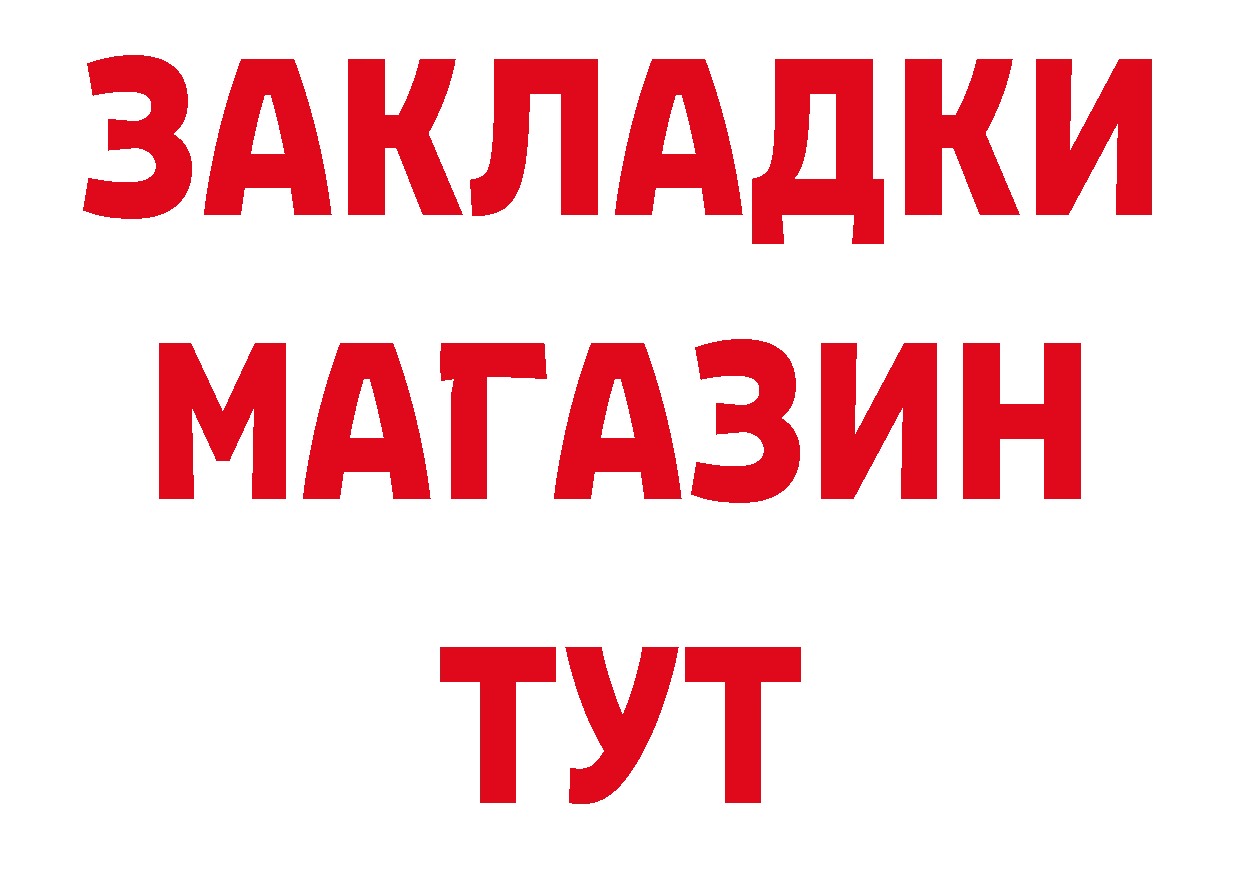 ЗАКЛАДКИ
МАГАЗИН
ТУТ